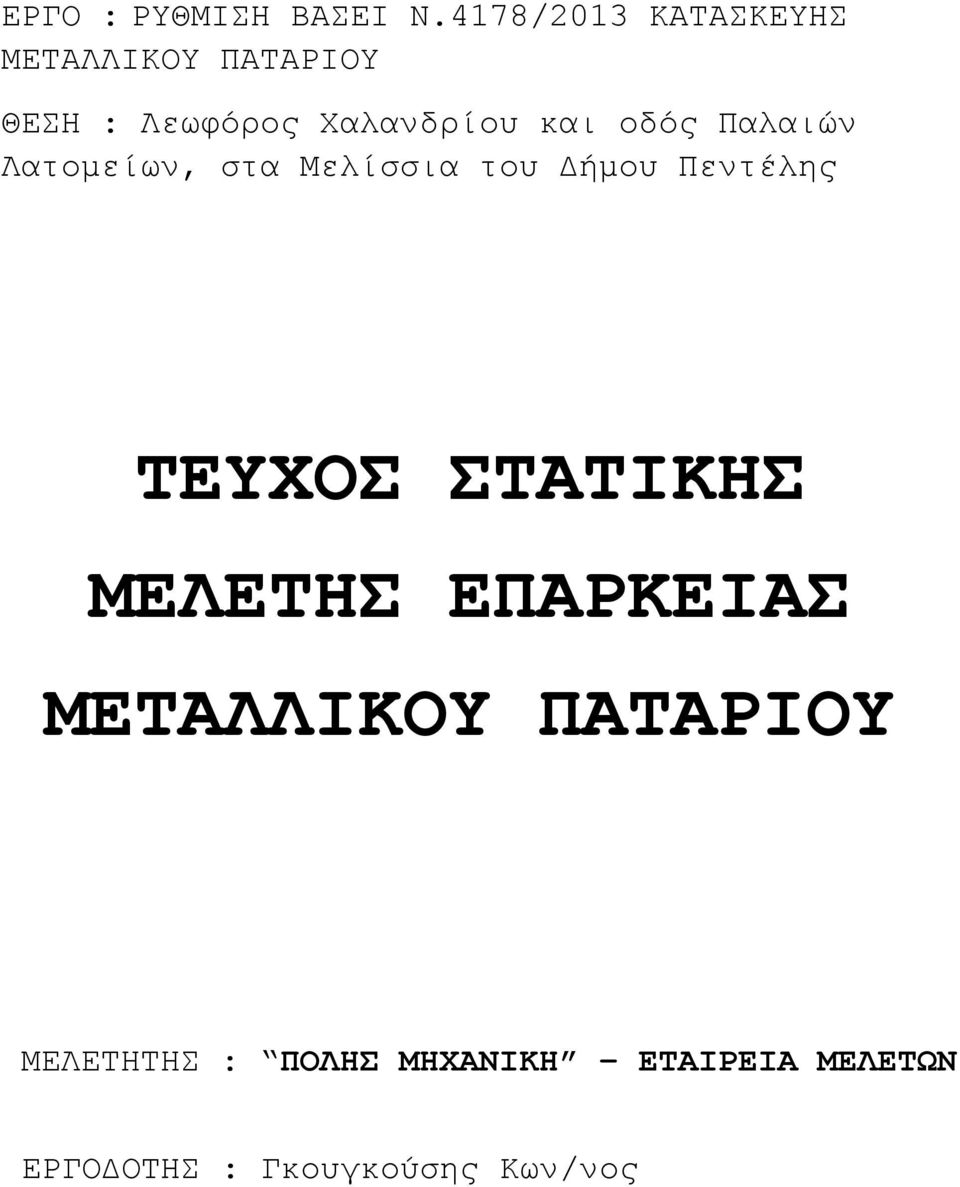 ΕΡΓΟ : ΡΥΘΜΙΣΗ ΒΑΣΕΙ Ν.4178/2013 ΚΑΤΑΣΚΕΥΗΣ ΜΕΤΑΛΛΙΚΟΥ ΠΑΤΑΡΙΟΥ

ΘΕΣΗ : Λεωφόρος Χαλανδρίου και οδός Παλαιών Λατομείων, στα Μελίσσια του Δήμου Πεντέλης

ΤΕΥΧΟΣ ΣΤΑΤΙΚΗΣ ΜΕΛΕΤΗΣ ΕΠΑΡΚΕΙΑΣ ΜΕΤΑΛΛΙΚΟΥ ΠΑΤΑΡΙΟΥ

ΜΕΛΕΤΗΤΗΣ : “ΠΟΛΗΣ ΜΗΧΑΝΙΚΗ” – ΕΤΑΙΡΕΙΑ ΜΕΛΕΤΩΝ

ΕΡΓΟΔΟΤΗΣ : Γκουγκούσης Κων/νος